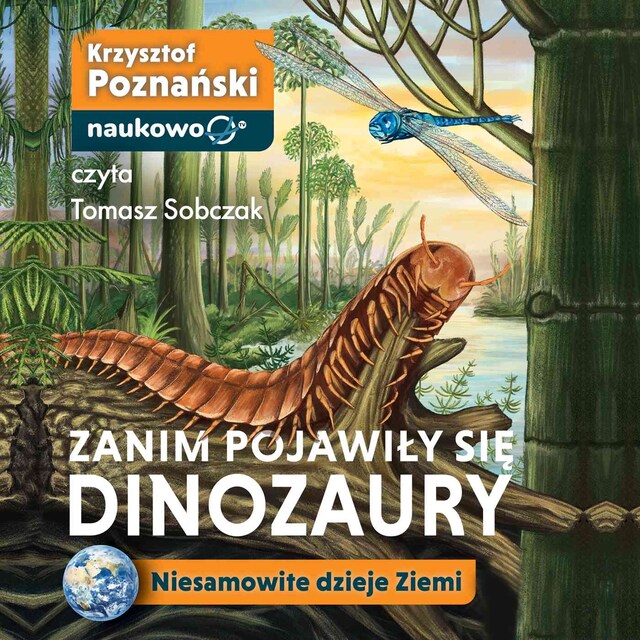 Krzysztof Poznański

naukowo TV

czyta
Tomasz Sobczak

ZANIM POJAWIŁY SIĘ DINOZAURY

Niesamowite dzieje Ziemi